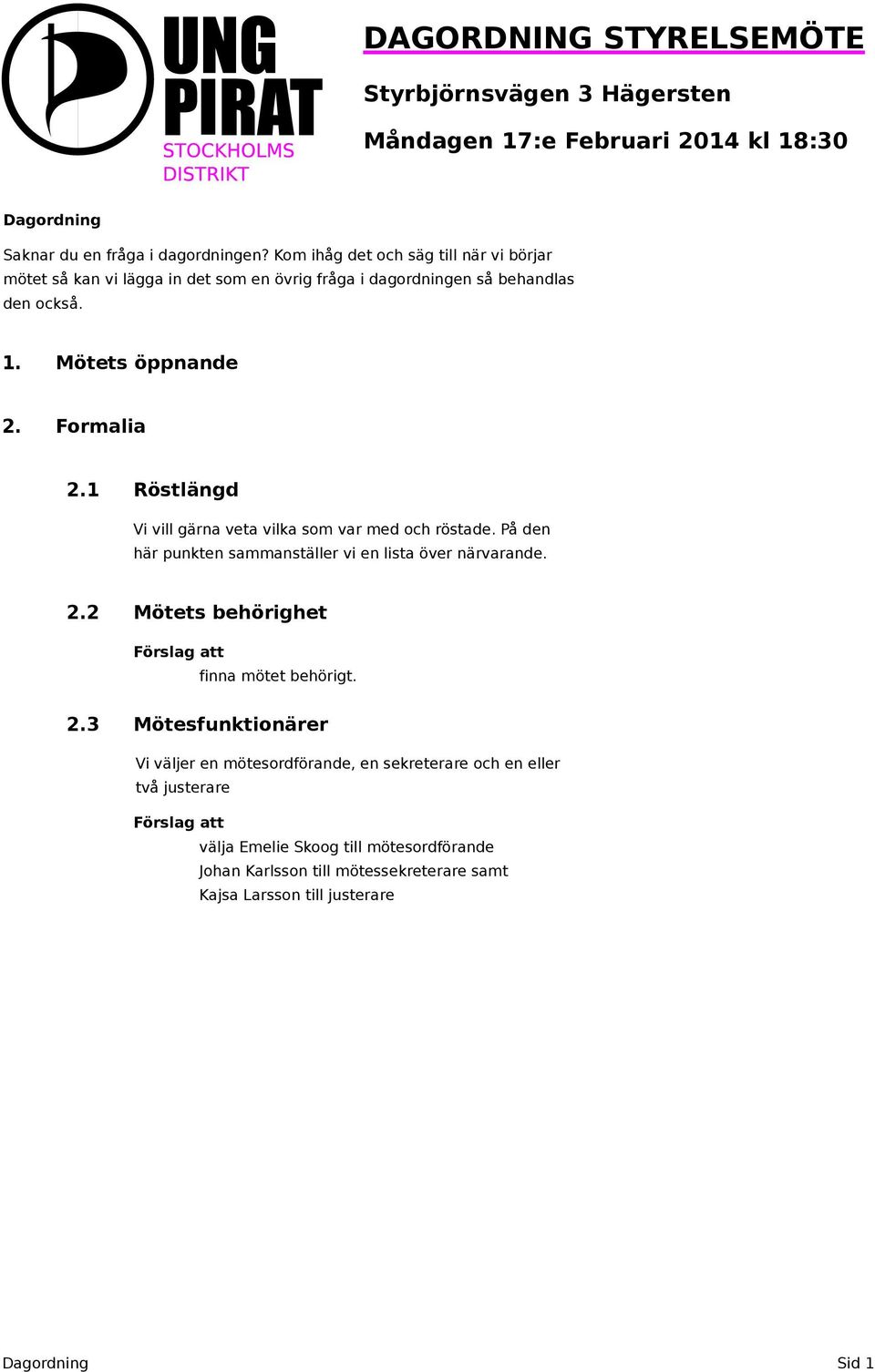 UNG PIRAT
STOCKHOLMS DISTRIKT

DAGORDNING STYRELSEMÖTE

Styrbjörnsvägen 3 Hägersten

Måndagen 17:e Februari 2014 kl 18:30

Dagordning

Saknar du en fråga i dagordningen? Kom ihåg det och säg till när vi börjar mötet så kan vi lägga in det som en övrig fråga i dagordningen så behandlas den också.

1. Mötets öppnande

2. Formalia

2.1 Röstlängd

Vi vill gärna veta vilka som var med och röstade. På den här punkten sammanställer vi en lista över närvarande.

2.2 Mötets behörighet

Förslag att
finna mötet behörigt.

2.3 Mötesfunktionärer

Vi väljer en mötesordförande, en sekreterare och en eller två justerare

Förslag att
välja Emelie Skoog till mötesordförande
Johan Karlsson till mötessekreterare samt
Kajsa Larsson till justerare

Dagordning Sid 1